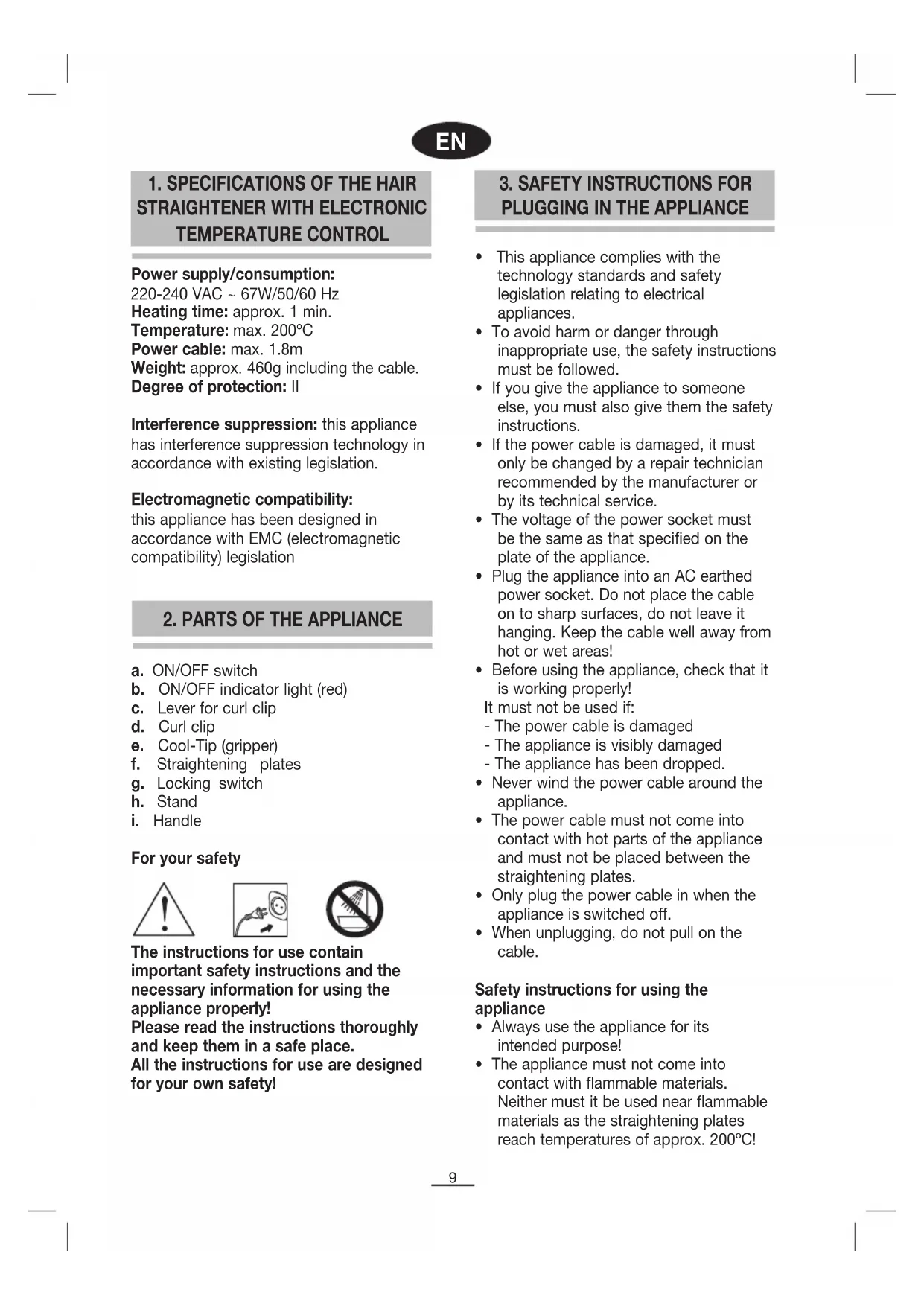 EN

1. SPECIFICATIONS OF THE HAIR STRAIGHTENER WITH ELECTRONIC TEMPERATURE CONTROL

Power supply/consumption:
220-240 VAC ~ 67W/50/60 Hz
Heating time: approx. 1 min.
Temperature: max. 200ºC
Power cable: max. 1.8m
Weight: approx. 460g including the cable.
Degree of protection: II

Interference suppression: this appliance has interference suppression technology in accordance with existing legislation.

Electromagnetic compatibility:
this appliance has been designed in accordance with EMC (electromagnetic compatibility) legislation

2. PARTS OF THE APPLIANCE

a. ON/OFF switch
b. ON/OFF indicator light (red)
c. Lever for curl clip
d. Curl clip
e. Cool-Tip (gripper)
f. Straightening plates
g. Locking switch
h. Stand
i. Handle

For your safety

The instructions for use contain important safety instructions and the necessary information for using the appliance properly!
Please read the instructions thoroughly and keep them in a safe place.
All the instructions for use are designed for your own safety!

3. SAFETY INSTRUCTIONS FOR PLUGGING IN THE APPLIANCE

• This appliance complies with the technology standards and safety legislation relating to electrical appliances.
• To avoid harm or danger through inappropriate use, the safety instructions must be followed.
• If you give the appliance to someone else, you must also give them the safety instructions.
• If the power cable is damaged, it must only be changed by a repair technician recommended by the manufacturer or by its technical service.
• The voltage of the power socket must be the same as that specified on the plate of the appliance.
• Plug the appliance into an AC earthed power socket. Do not place the cable on to sharp surfaces, do not leave it hanging. Keep the cable well away from hot or wet areas!
• Before using the appliance, check that it is working properly!
It must not be used if:
- The power cable is damaged
- The appliance is visibly damaged
- The appliance has been dropped.
• Never wind the power cable around the appliance.
• The power cable must not come into contact with hot parts of the appliance and must not be placed between the straightening plates.
• Only plug the power cable in when the appliance is switched off.
• When unplugging, do not pull on the cable.

Safety instructions for using the appliance
• Always use the appliance for its intended purpose!
• The appliance must not come into contact with flammable materials. Neither must it be used near flammable materials as the straightening plates reach temperatures of approx. 200ºC!

9